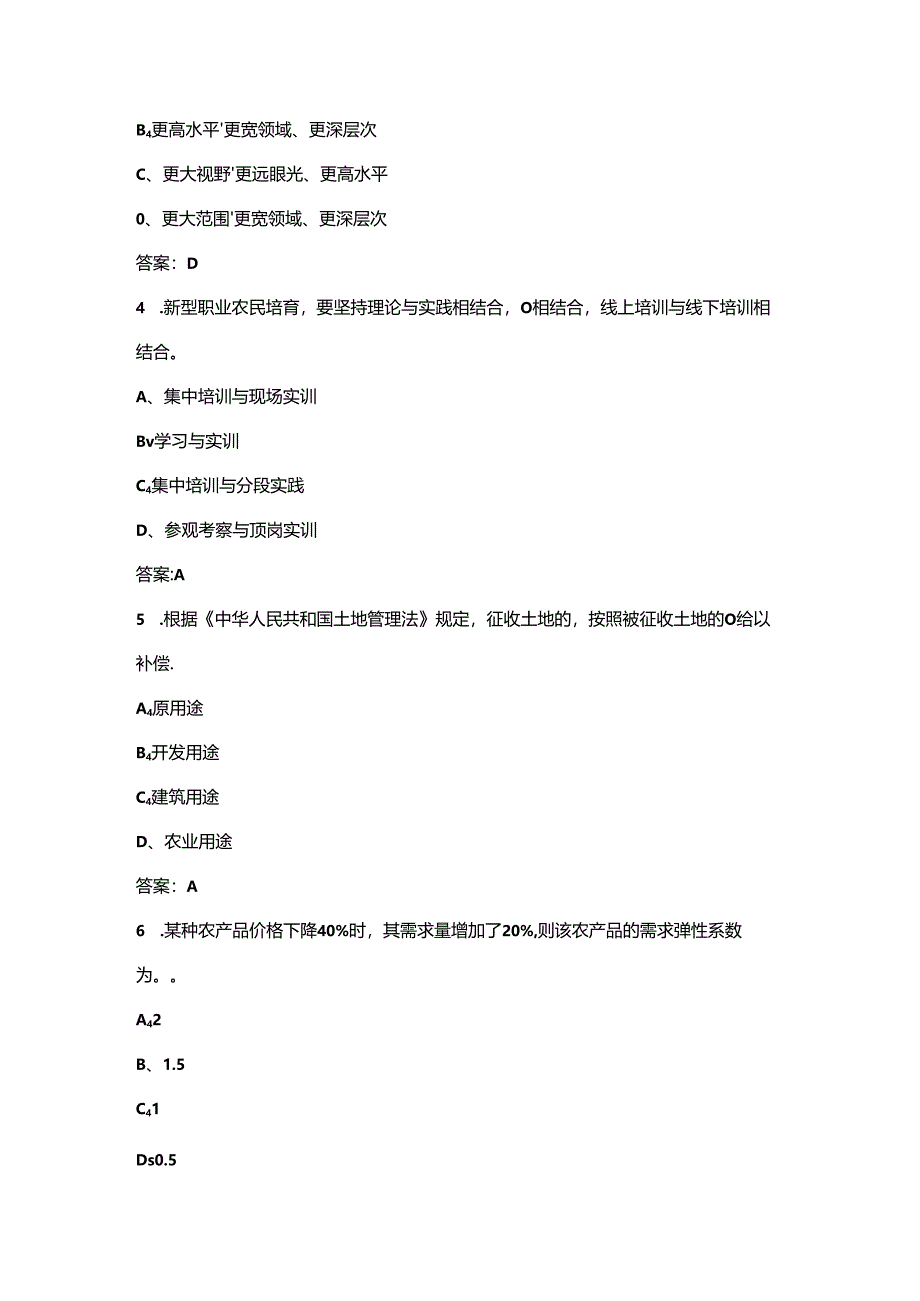 B₄更高水平'更宽领域、更深层次

C、更大视野'更远眼光、更高水平

0、更大范围'更宽领域、更深层次

答案：D

4 .新型职业农民培育，要坚持理论与实践相结合，O相结合，线上培训与线下培训相结合。

A、集中培训与现场实训

Bv学习与实训

C₄集中培训与分段实践

D、参观考察与顶岗实训

答案:A

5 .根据《中华人民共和国土地管理法》规定，征收土地的，按照被征收土地的O给以补偿.

A₄原用途

B₄开发用途

C₄建筑用途

D、农业用途

答案：A

6 .某种农产品价格下降40%时，其需求量增加了20%,则该农产品的需求弹性系数为。。

A₄2

B、1.5

C₄1

Ds0.5